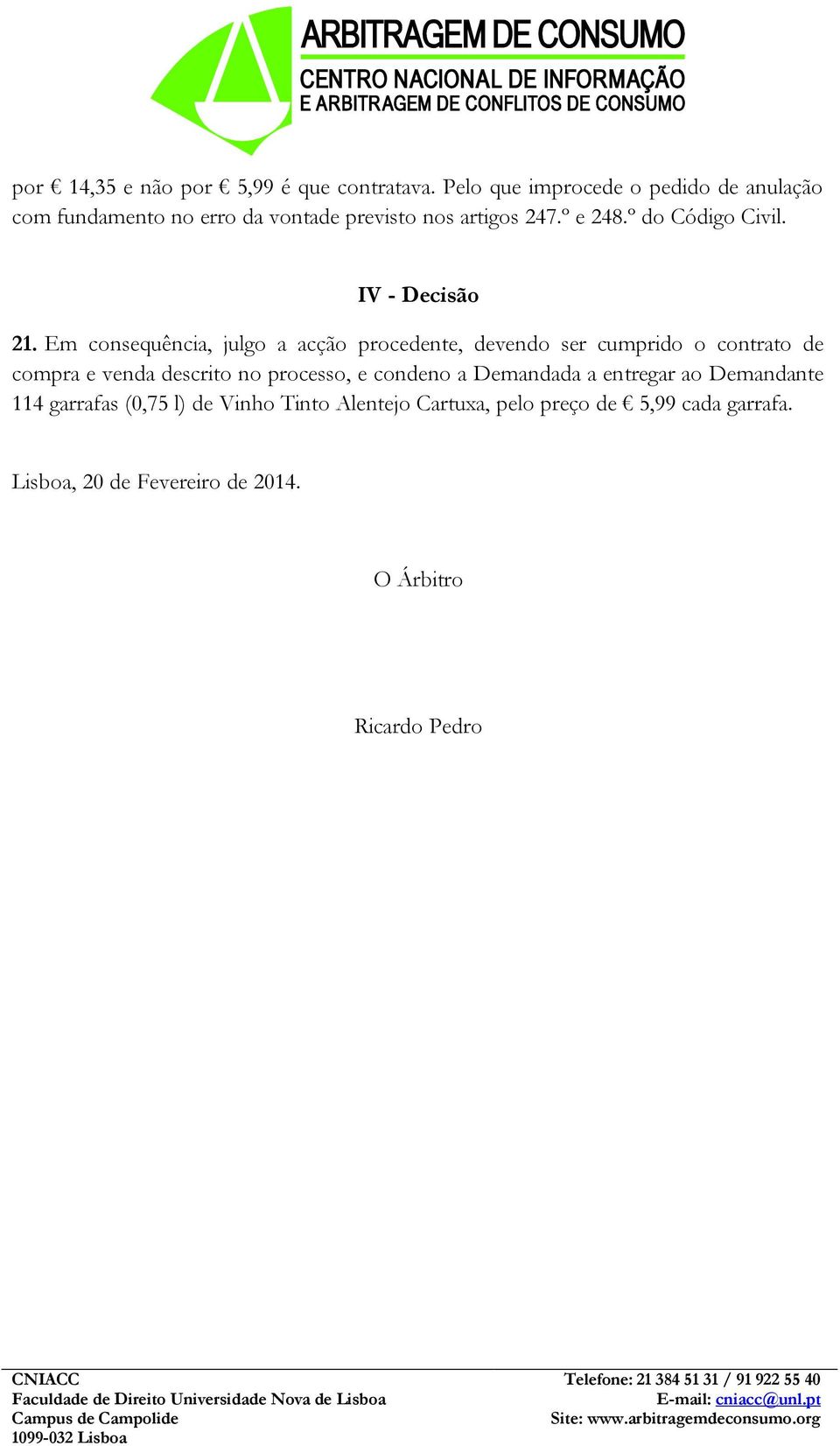 ARBITRAGEM DE CONSUMO
CENTRO NACIONAL DE INFORMAÇÃO
E ARBITRAGEM DE CONFLITOS DE CONSUMO

por € 14,35 e não por € 5,99 é que contratava. Pelo que improcede o pedido de anulação com fundamento no erro da vontade previsto nos artigos 247.º e 248.º do Código Civil.

IV - Decisão

21. Em consequência, julgo a acção procedente, devendo ser cumprido o contrato de compra e venda descrito no processo, e condeno a Demandada a entregar ao Demandante 114 garrafas (0,75 l) de Vinho Tinto Alentejo Cartuxa, pelo preço de € 5,99 cada garrafa.

Lisboa, 20 de Fevereiro de 2014.

O Árbitro

Ricardo Pedro

CNIACC
Faculdade de Direito Universidade Nova de Lisboa
Campus de Campolide
1099-032 Lisboa

Telefone: 21 384 51 31 / 91 922 55 40
E-mail: cniacc@unl.pt
Site: www.arbitragemdeconsumo.org